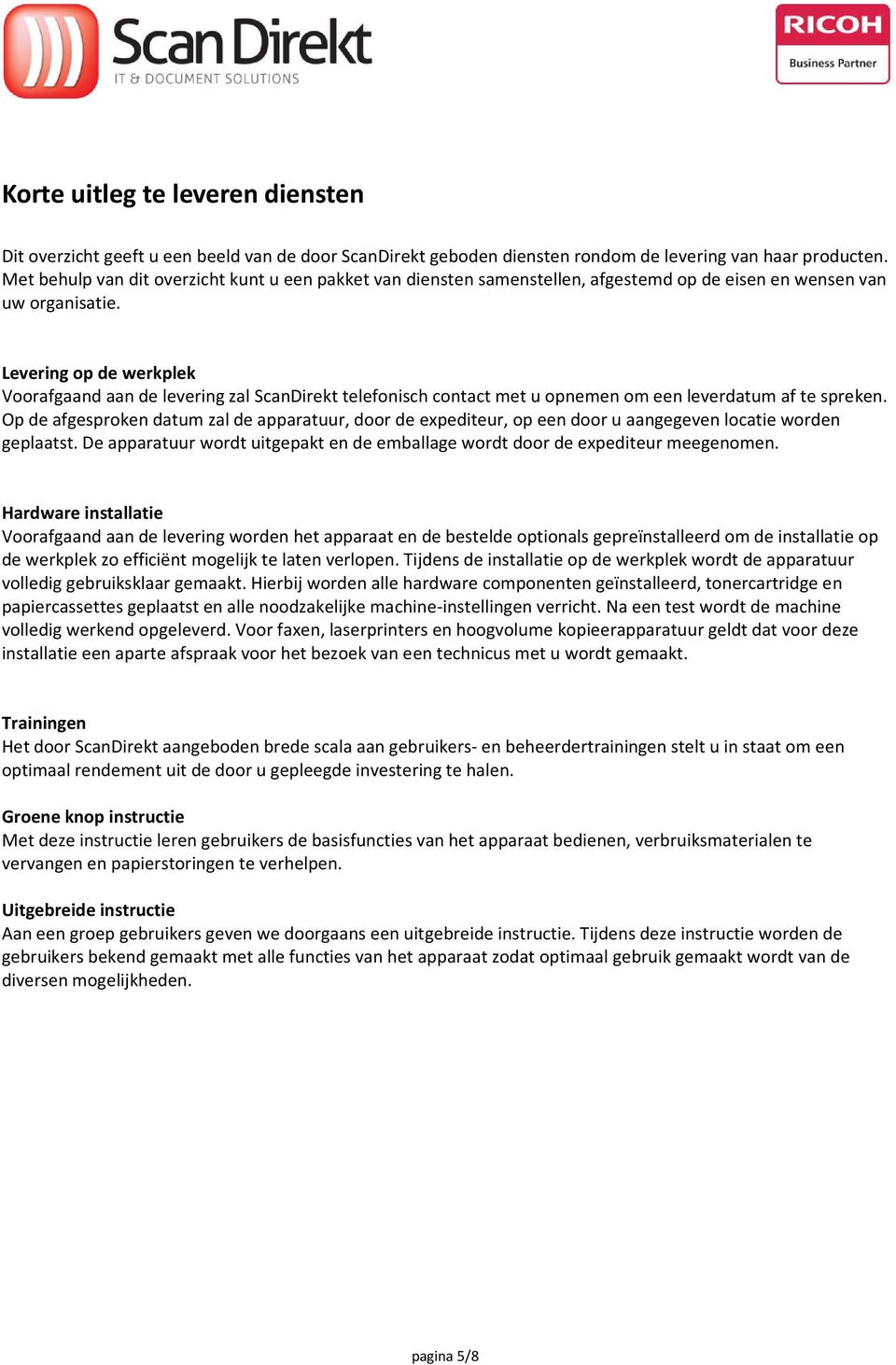 Scan Direkt
IT & DOCUMENT SOLUTIONS

RICOH
Business Partner

Korte uitleg te leveren diensten

Dit overzicht geeft u een beeld van de door ScanDirekt geboden diensten rondom de levering van haar producten. Met behulp van dit overzicht kunt u een pakket van diensten samenstellen, afgestemd op de eisen en wensen van uw organisatie.

Levering op de werkplek
Voorafgaand aan de levering zal ScanDirekt telefonisch contact met u opnemen om een leverdatum af te spreken. Op de afgesproken datum zal de apparatuur, door de expediteur, op een door u aangegeven locatie worden geplaatst. De apparatuur wordt uitgepakt en de emballage wordt door de expediteur meegenomen.

Hardware installatie
Voorafgaand aan de levering worden het apparaat en de bestelde optionals gepreïnstalleerd om de installatie op de werkplek zo efficiënt mogelijk te laten verlopen. Tijdens de installatie op de werkplek wordt de apparatuur volledig gebruiksklaar gemaakt. Hierbij worden alle hardware componenten geïnstalleerd, tonercartridge en papiercassettes geplaatst en alle noodzakelijke machine-instellingen verricht. Na een test wordt de machine volledig werkend opgeleverd. Voor faxen, laserprinters en hoogvolume kopieerapparatuur geldt dat voor deze installatie een aparte afspraak voor het bezoek van een technicus met u wordt gemaakt.

Trainingen
Het door ScanDirekt aangeboden brede scala aan gebruikers- en beheerdertrainingen stelt u in staat om een optimaal rendement uit de door u gepleegde investering te halen.

Groene knop instructie
Met deze instructie leren gebruikers de basisfuncties van het apparaat bedienen, verbruiksmaterialen te vervangen en papierstoringen te verhelpen.

Uitgebreide instructie
Aan een groep gebruikers geven we doorgaans een uitgebreide instructie. Tijdens deze instructie worden de gebruikers bekend gemaakt met alle functies van het apparaat zodat optimaal gebruik gemaakt wordt van de diversen mogelijkheden.

pagina 5/8